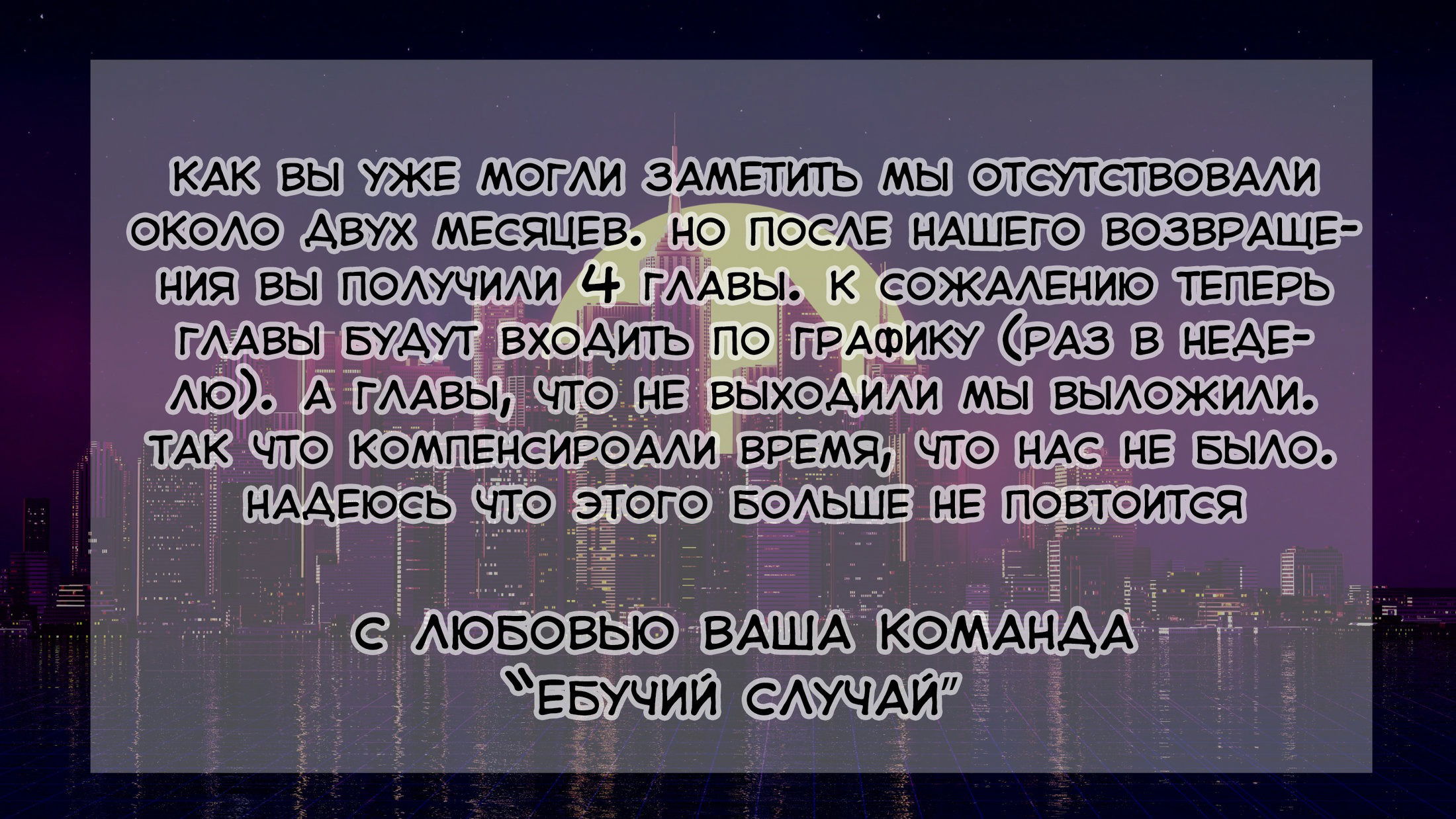 КАК ВЫ УЖЕ МОГЛИ ЗАМЕТИТЬ МЫ ОТСУТСТВОВАЛИ ОКОЛО ДВУХ МЕСЯЦЕВ. НО ПОСЛЕ НАШЕГО ВОЗВРАЩЕНИЯ ВЫ ПОЛУЧИЛИ 4 ГЛАВЫ. К СОЖАЛЕНИЮ ТЕПЕРЬ ГЛАВЫ БУДУТ ВХОДИТЬ ПО ГРАФИКУ (РАЗ В НЕДЕЛЮ). А ГЛАВЫ, ЧТО НЕ ВЫХОДИЛИ МЫ ВЫЛОЖИЛИ. ТАК ЧТО КОМПЕНСИРОАЛИ ВРЕМЯ, ЧТО НАС НЕ БЫЛО. НАДЕЮСЬ ЧТО ЭТОГО БОЛЬШЕ НЕ ПОВТОИТСЯ

С ЛЮБОВЬЮ ВАША КОМАНДА "ЕБУЧИЙ СЛУЧАЙ"